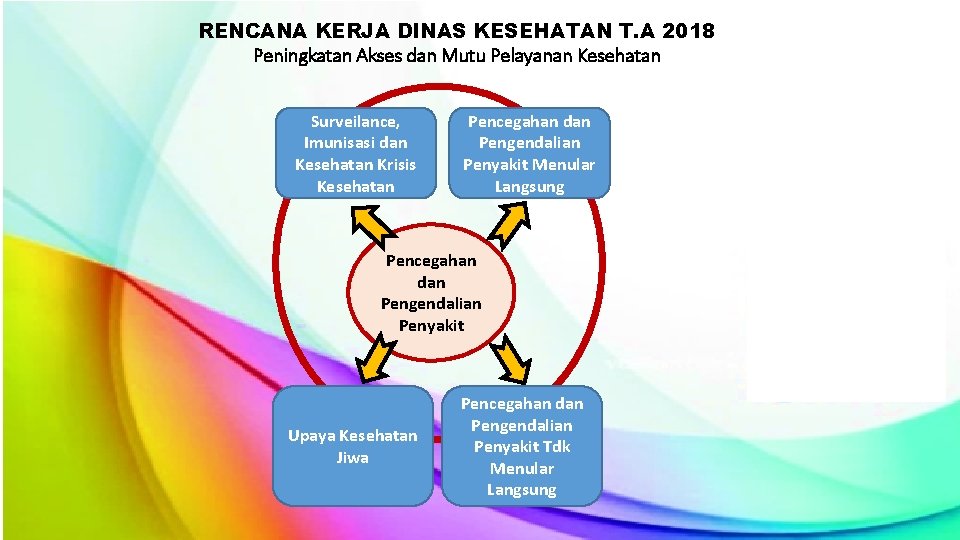 RENCANA KERJA DINAS KESEHATAN T.A 2018
Peningkatan Akses dan Mutu Pelayanan Kesehatan

Surveilance, Imunisasi dan Kesehatan Krisis Kesehatan

Pencegahan dan Pengendalian Penyakit Menular Langsung

Pencegahan dan Pengendalian Penyakit

Upaya Kesehatan Jiwa

Pencegahan dan Pengendalian Penyakit Tdk Menular Langsung